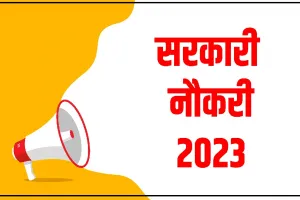 सरकारी
नौकरी
2023